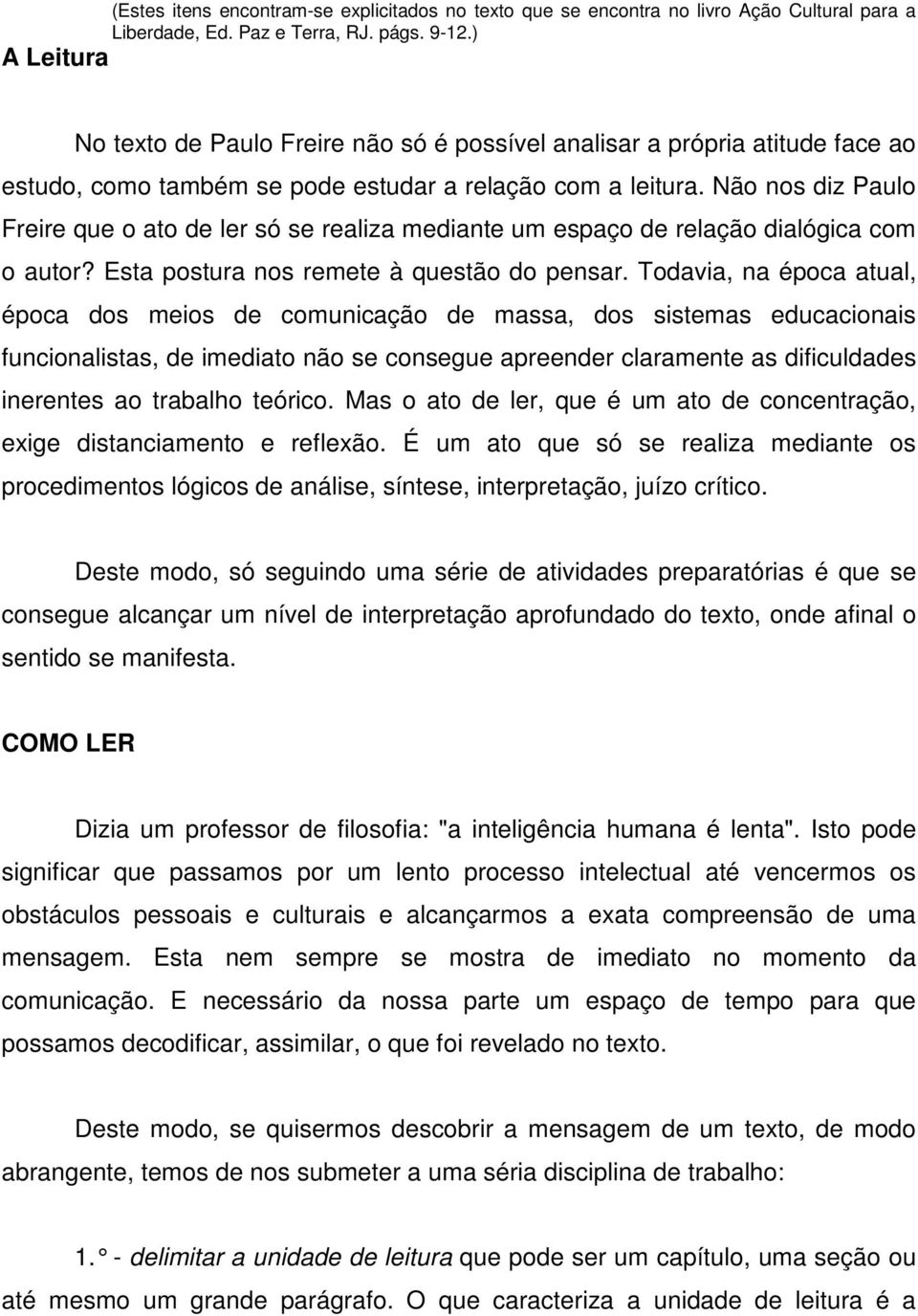 (Estes itens encontram-se explicitados no texto que se encontra no livro Ação Cultural para a Liberdade, Ed. Paz e Terra, RJ. págs. 9-12.)

A Leitura

No texto de Paulo Freire não só é possível analisar a própria atitude face ao estudo, como também se pode estudar a relação com a leitura. Não nos diz Paulo Freire que o ato de ler só se realiza mediante um espaço de relação dialógica com o autor? Esta postura nos remete à questão do pensar. Todavia, na época atual, época dos meios de comunicação de massa, dos sistemas educacionais funcionalistas, de imediato não se consegue apreender claramente as dificuldades inerentes ao trabalho teórico. Mas o ato de ler, que é um ato de concentração, exige distanciamento e reflexão. É um ato que só se realiza mediante os procedimentos lógicos de análise, síntese, interpretação, juízo crítico.

Deste modo, só seguindo uma série de atividades preparatórias é que se consegue alcançar um nível de interpretação aprofundado do texto, onde afinal o sentido se manifesta.

COMO LER

Dizia um professor de filosofia: "a inteligência humana é lenta". Isto pode significar que passamos por um lento processo intelectual até vencermos os obstáculos pessoais e culturais e alcançarmos a exata compreensão de uma mensagem. Esta nem sempre se mostra de imediato no momento da comunicação. E necessário da nossa parte um espaço de tempo para que possamos decodificar, assimilar, o que foi revelado no texto.

Deste modo, se quisermos descobrir a mensagem de um texto, de modo abrangente, temos de nos submeter a uma séria disciplina de trabalho:

1. ° - delimitar a unidade de leitura que pode ser um capítulo, uma seção ou até mesmo um grande parágrafo. O que caracteriza a unidade de leitura é a